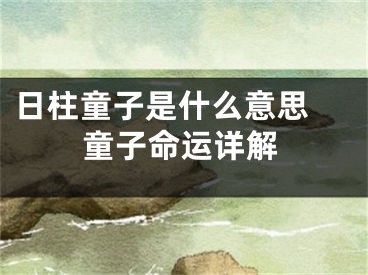 日柱童子是什么意思
童子命运详解